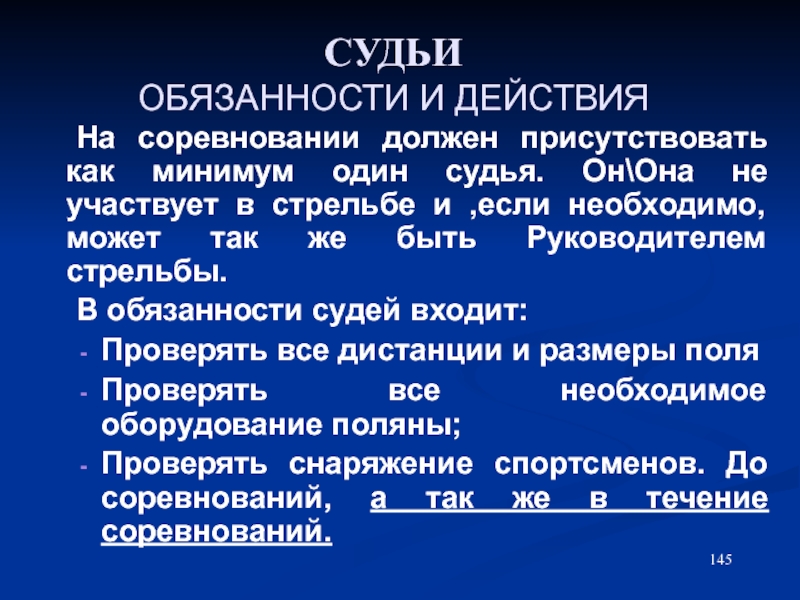 СУДЬИ
ОБЯЗАННОСТИ И ДЕЙСТВИЯ

На соревновании должен присутствовать как минимум один судья. Он\Она не участвует в стрельбе и ,если необходимо, может так же быть Руководителем стрельбы.

В обязанности судей входит:

- Проверять все дистанции и размеры поля
- Проверять все необходимое оборудование поляны;
- Проверять снаряжение спортсменов. До соревнований, а так же в течение соревнований.

145